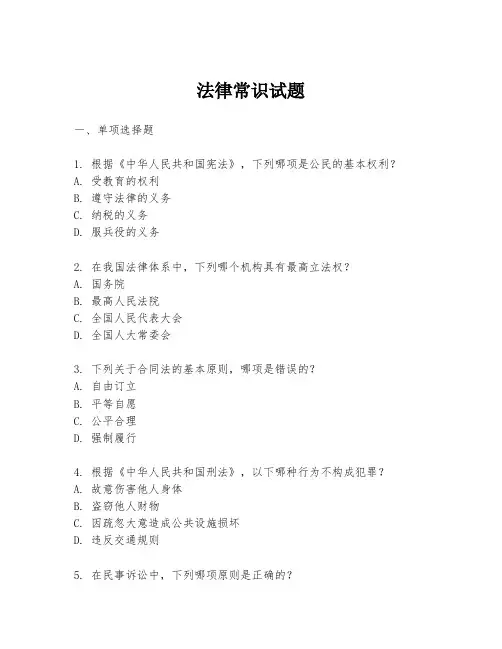 法律常识试题

一、单项选择题

1. 根据《中华人民共和国宪法》，下列哪项是公民的基本权利？
A. 受教育的权利
B. 遵守法律的义务
C. 纳税的义务
D. 服兵役的义务

2. 在我国法律体系中，下列哪个机构具有最高立法权？
A. 国务院
B. 最高人民法院
C. 全国人民代表大会
D. 全国人大常委会

3. 下列关于合同法的基本原则，哪项是错误的？
A. 自由订立
B. 平等自愿
C. 公平合理
D. 强制履行

4. 根据《中华人民共和国刑法》，以下哪种行为不构成犯罪？
A. 故意伤害他人身体
B. 盗窃他人财物
C. 因疏忽大意造成公共设施损坏
D. 违反交通规则

5. 在民事诉讼中，下列哪项原则是正确的？